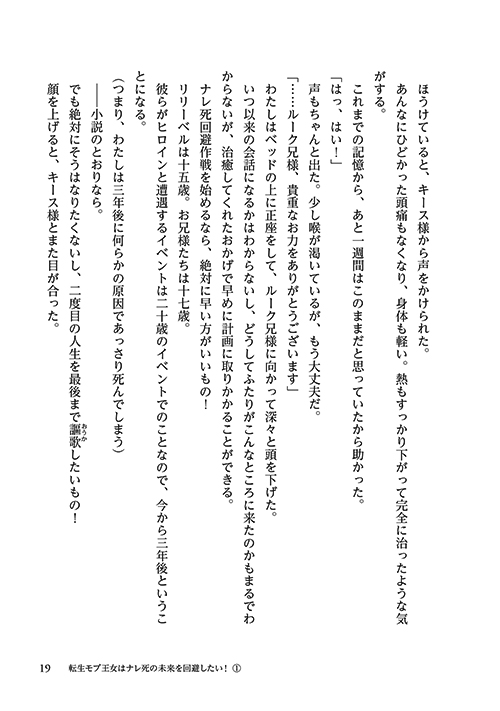 ほうけていると、キース様から声をかけられた。

あんなにひどかった頭痛もなくなり、身体も軽い。熱もすっかり下がって完全に治ったような気がする。

これまでの記憶から、あと一週間はこのままだと思っていたから助かった。

「はっ、はい！」

声もちゃんと出た。少し喉が渇いているが、もう大丈夫だ。

「……ルーク兄様、貴重なお力をありがとうございます」

わたしはベッドの上に正座をして、ルーク兄様に向かって深々と頭を下げた。

いつ以来の会話になるかはわからないし、どうしてふたりがこんなところに来たのかもまるでわからないが、治癒してくれたおかげで早めに計画に取りかかることができる。

ナレ死回避作戦を始めるなら、絶対に早い方がいいもの！

リリーベルは十五歳。お兄様たちは十七歳。

彼らがヒロインと遭遇するイベントは二十歳のイベントでのことなので、今から三年後ということになる。

（つまり、わたしは三年後に何らかの原因であっさり死んでしまう）

――小説のとおりなら。

でも絶対にそうはなりたくないし、二度目の人生を最後まで謳歌したいもの！

顔を上げると、キース様とまた目が合った。

19　転生モブ王女はナレ死の未来を回避したい！①